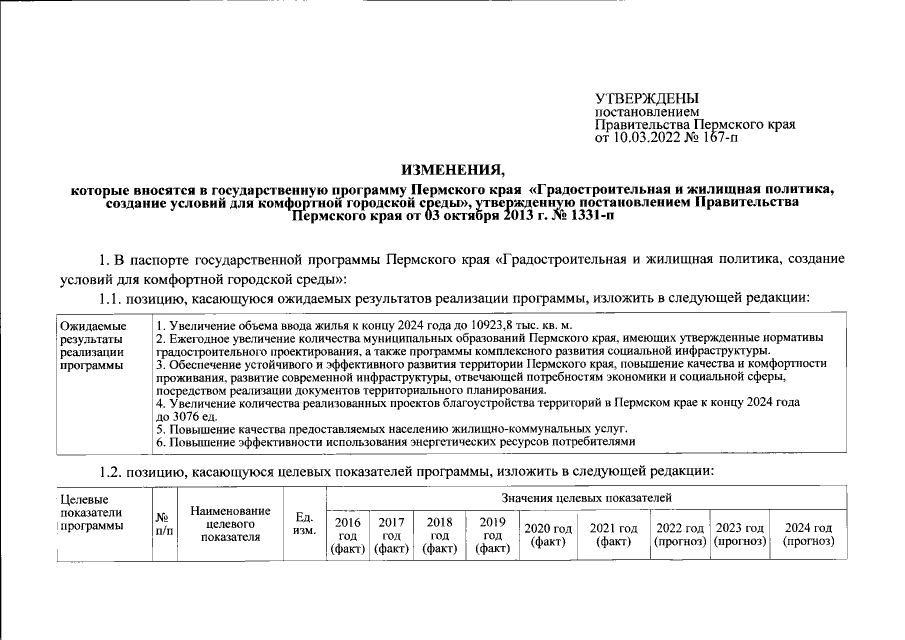 УТВЕРЖДЕНЫ
постановлением
Правительства Пермского края
от 10.03.2022 № 167-п

ИЗМЕНЕНИЯ,
которые вносятся в государственную программу Пермского края «Градостроительная и жилищная политика, создание условий для комфортной городской среды», утвержденную постановлением Правительства Пермского края от 03 октября 2013 г. № 1331-п

1. В паспорте государственной программы Пермского края «Градостроительная и жилищная политика, создание условий для комфортной городской среды»:

1.1. позицию, касающуюся ожидаемых результатов реализации программы, изложить в следующей редакции:

| Ожидаемые результаты реализации программы | 1. Увеличение объема ввода жилья к концу 2024 года до 10923,8 тыс. кв. м. 2. Ежегодное увеличение количества муниципальных образований Пермского края, имеющих утвержденные нормативы градостроительного проектирования, а также программы комплексного развития социальной инфраструктуры. 3. Обеспечение устойчивого и эффективного развития территории Пермского края, повышение качества и комфортности проживания, развитие современной инфраструктуры, отвечающей потребностям экономики и социальной сферы, посредством реализации документов территориального планирования. 4. Увеличение количества реализованных проектов благоустройства территорий в Пермском крае к концу 2024 года до 3076 ед. 5. Повышение качества предоставляемых населению жилищно-коммунальных услуг. 6. Повышение эффективности использования энергетических ресурсов потребителями |
|---|---|

1.2. позицию, касающуюся целевых показателей программы, изложить в следующей редакции:

| Целевые показатели программы | № п/п | Наименование целевого показателя | Ед. изм. | Значения целевых показателей | | | | | | | | |
|---|---|---|---|---|---|---|---|---|---|---|---|---|
| | | | | 2016 год (факт) | 2017 год (факт) | 2018 год (факт) | 2019 год (факт) | 2020 год (факт) | 2021 год (факт) | 2022 год (прогноз) | 2023 год (прогноз) | 2024 год (прогноз) |